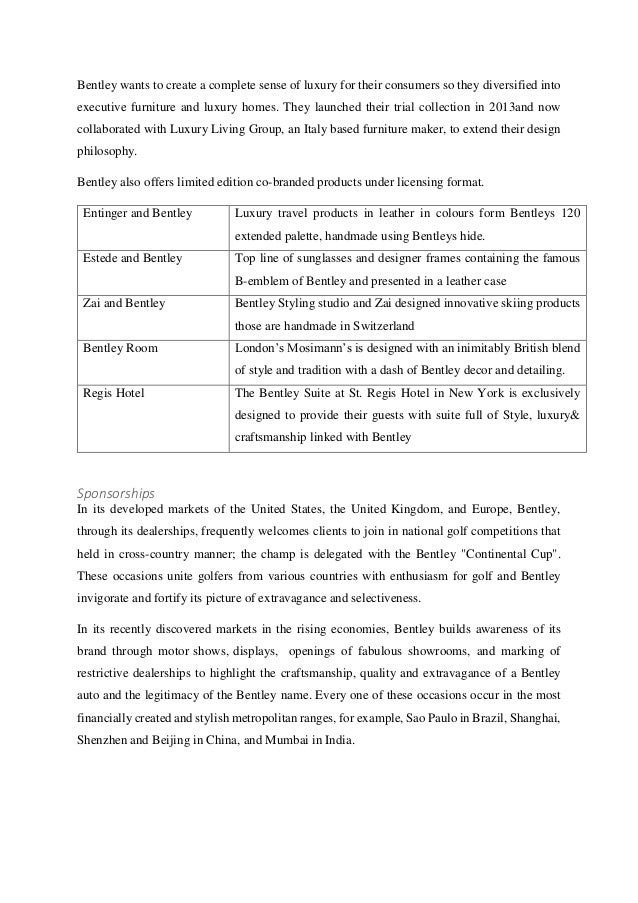 Bentley wants to create a complete sense of luxury for their consumers so they diversified into executive furniture and luxury homes. They launched their trial collection in 2013and now collaborated with Luxury Living Group, an Italy based furniture maker, to extend their design philosophy.

Bentley also offers limited edition co-branded products under licensing format.

| Entinger and Bentley | Luxury travel products in leather in colours form Bentleys 120 extended palette, handmade using Bentleys hide. |
|---|---|
| Estede and Bentley | Top line of sunglasses and designer frames containing the famous B-emblem of Bentley and presented in a leather case |
| Zai and Bentley | Bentley Styling studio and Zai designed innovative skiing products those are handmade in Switzerland |
| Bentley Room | London's Mosimann's is designed with an inimitably British blend of style and tradition with a dash of Bentley decor and detailing. |
| Regis Hotel | The Bentley Suite at St. Regis Hotel in New York is exclusively designed to provide their guests with suite full of Style, luxury& craftsmanship linked with Bentley |

Sponsorships
In its developed markets of the United States, the United Kingdom, and Europe, Bentley, through its dealerships, frequently welcomes clients to join in national golf competitions that held in cross-country manner; the champ is delegated with the Bentley "Continental Cup". These occasions unite golfers from various countries with enthusiasm for golf and Bentley invigorate and fortify its picture of extravagance and selectiveness.

In its recently discovered markets in the rising economies, Bentley builds awareness of its brand through motor shows, displays, openings of fabulous showrooms, and marking of restrictive dealerships to highlight the craftsmanship, quality and extravagance of a Bentley auto and the legitimacy of the Bentley name. Every one of these occasions occur in the most financially created and stylish metropolitan ranges, for example, Sao Paulo in Brazil, Shanghai, Shenzhen and Beijing in China, and Mumbai in India.